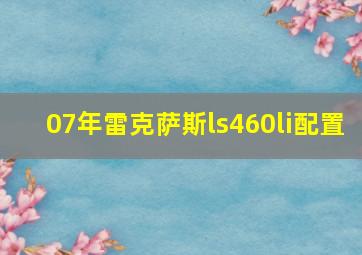 07年雷克萨斯ls460li配置